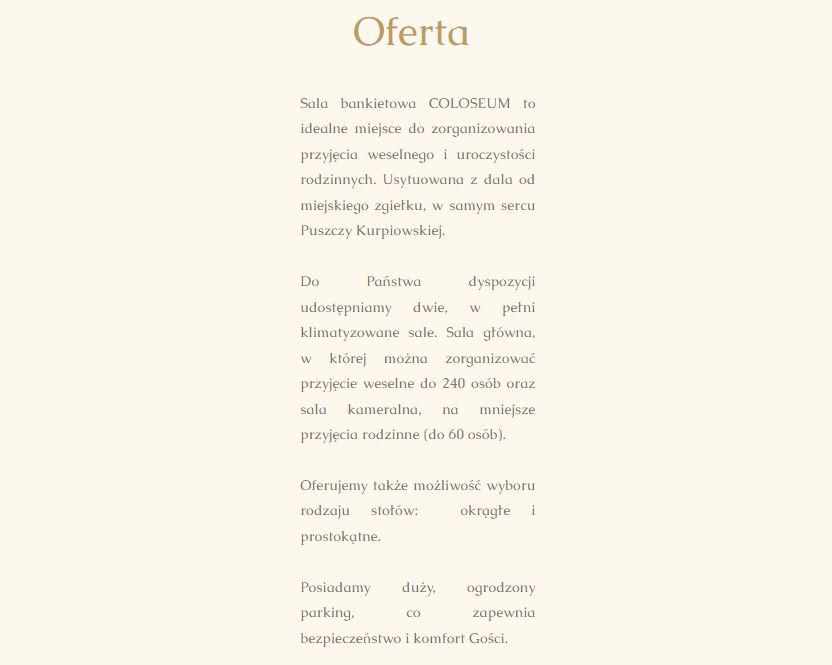 Oferta

Sala bankietowa COLOSEUM to idealne miejsce do zorganizowania przyjęcia weselnego i uroczystości rodzinnych. Usytuowana z dala od miejskiego zgiełku, w samym sercu Puszczy Kurpiowskiej.

Do Państwa dyspozycji udostępniamy dwie, w pełni klimatyzowane sale. Sala główna, w której można zorganizować przyjęcie weselne do 240 osób oraz sala kameralna, na mniejsze przyjęcia rodzinne (do 60 osób).

Oferujemy także możliwość wyboru rodzaju stołów: okrągłe i prostokątne.

Posiadamy duży, ogrodzony parking, co zapewnia bezpieczeństwo i komfort Gości.